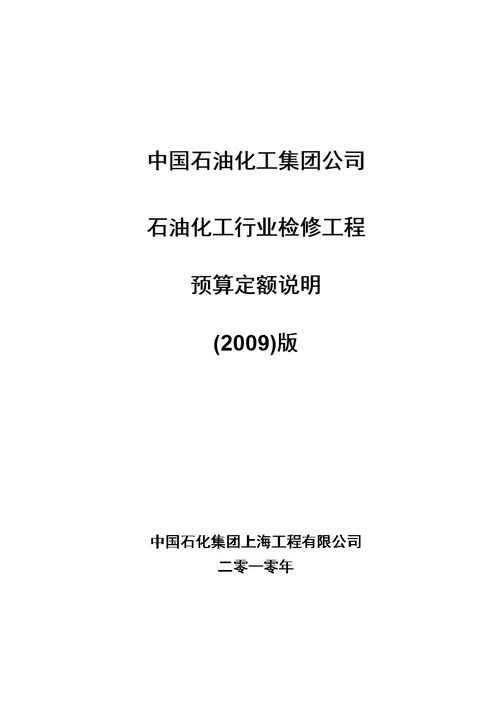 中国石油化工集团公司

石油化工行业检修工程

预算定额说明

(2009)版

中国石化集团上海工程有限公司

二零一零年